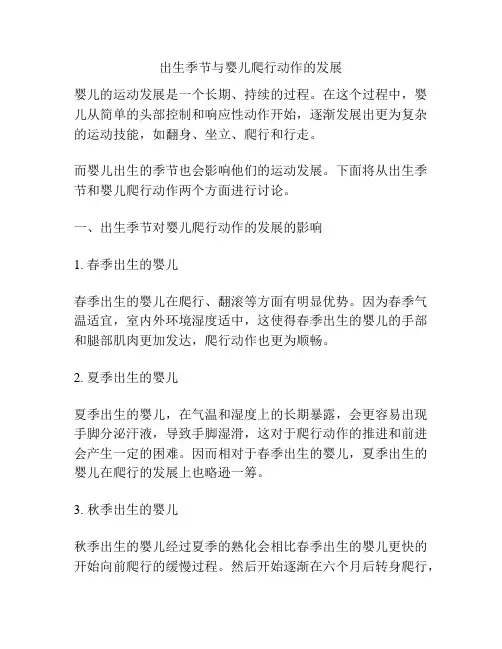 出生季节与婴儿爬行动作的发展

婴儿的运动发展是一个长期、持续的过程。在这个过程中，婴儿从简单的头部控制和响应性动作开始，逐渐发展出更为复杂的运动技能，如翻身、坐立、爬行和行走。

而婴儿出生的季节也会影响他们的运动发展。下面将从出生季节和婴儿爬行动作两个方面进行讨论。

一、出生季节对婴儿爬行动作的发展的影响

1. 春季出生的婴儿

春季出生的婴儿在爬行、翻滚等方面有明显优势。因为春季气温适宜，室内外环境湿度适中，这使得春季出生的婴儿的手部和腿部肌肉更加发达，爬行动作也更为顺畅。

2. 夏季出生的婴儿

夏季出生的婴儿，在气温和湿度上的长期暴露，会更容易出现手脚分泌汗液，导致手脚湿滑，这对于爬行动作的推进和前进会产生一定的困难。因而相对于春季出生的婴儿，夏季出生的婴儿在爬行的发展上也略逊一筹。

3. 秋季出生的婴儿

秋季出生的婴儿经过夏季的熟化会相比春季出生的婴儿更快的开始向前爬行的缓慢过程。然后开始逐渐在六个月后转身爬行，